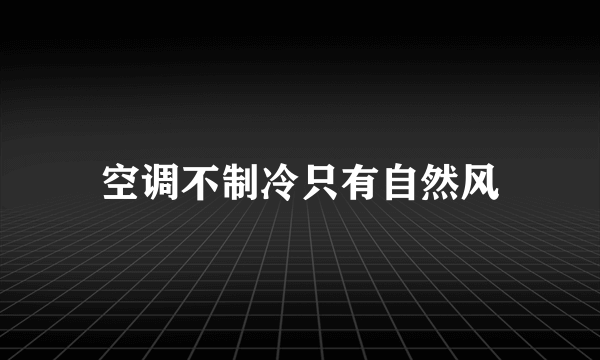 空调不制冷只有自然风